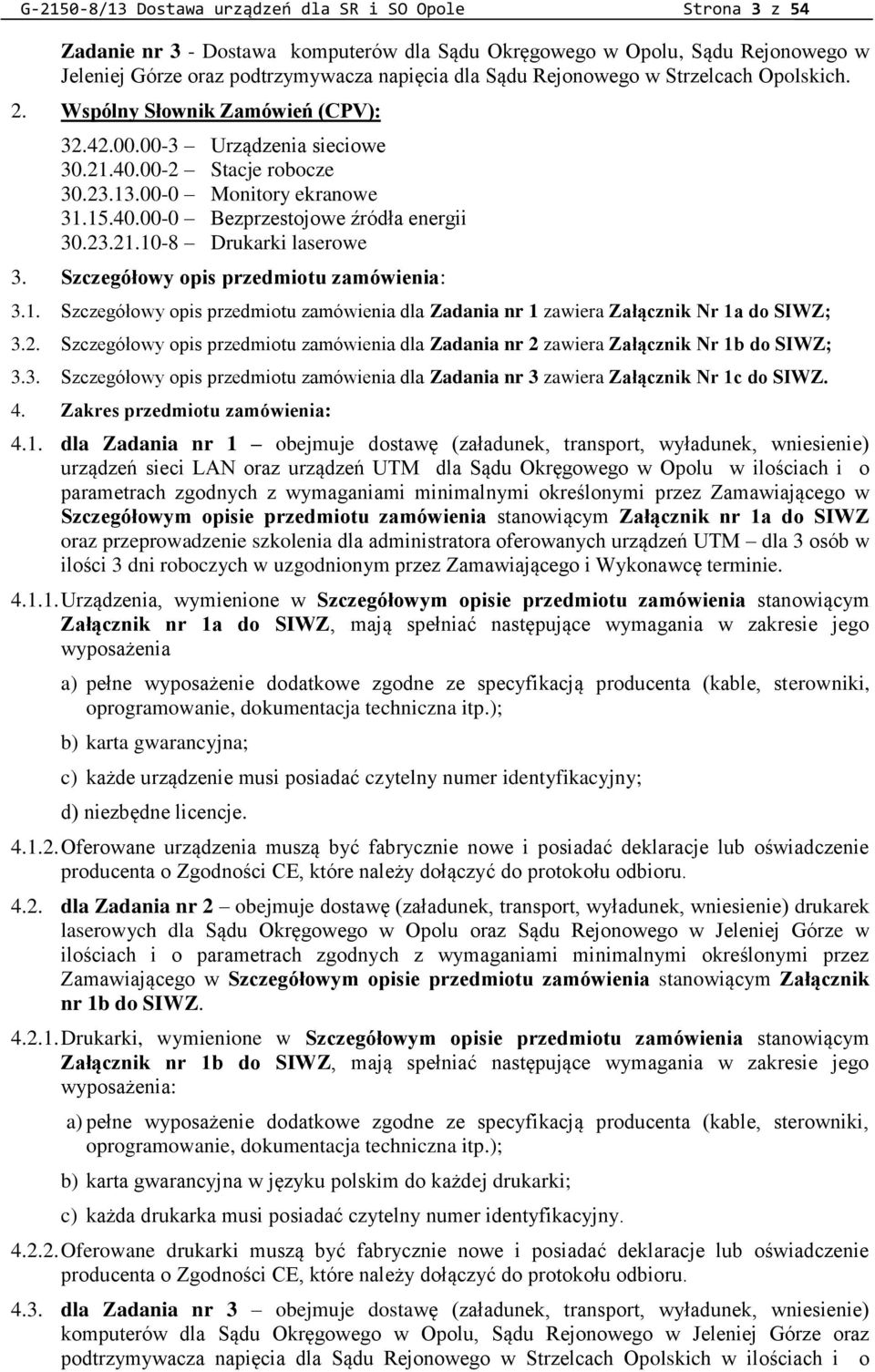 G-2150-8/13 Dostawa urządzeń dla SR i SO Opole Strona 3 z 54

Zadanie nr 3 - Dostawa komputerów dla Sądu Okręgowego w Opolu, Sądu Rejonowego w Jeleniej Górze oraz podtrzymywacza napięcia dla Sądu Rejonowego w Strzelcach Opolskich.

2. Wspólny Słownik Zamówień (CPV):

32.42.00.00-3 – Urządzenia sieciowe
30.21.40.00-2 – Stacje robocze
30.23.13.00-0 – Monitory ekranowe
31.15.40.00-0 – Bezprzestojowe źródła energii
30.23.21.10-8 – Drukarki laserowe

3. Szczegółowy opis przedmiotu zamówienia:

3.1. Szczegółowy opis przedmiotu zamówienia dla Zadania nr 1 zawiera Załącznik Nr 1a do SIWZ;

3.2. Szczegółowy opis przedmiotu zamówienia dla Zadania nr 2 zawiera Załącznik Nr 1b do SIWZ;

3.3. Szczegółowy opis przedmiotu zamówienia dla Zadania nr 3 zawiera Załącznik Nr 1c do SIWZ.

4. Zakres przedmiotu zamówienia:

4.1. dla Zadania nr 1 – obejmuje dostawę (załadunek, transport, wyładunek, wniesienie) urządzeń sieci LAN oraz urządzeń UTM dla Sądu Okręgowego w Opolu w ilościach i o parametrach zgodnych z wymaganiami minimalnymi określonymi przez Zamawiającego w Szczegółowym opisie przedmiotu zamówienia stanowiącym Załącznik nr 1a do SIWZ oraz przeprowadzenie szkolenia dla administratora oferowanych urządzeń UTM – dla 3 osób w ilości 3 dni roboczych w uzgodnionym przez Zamawiającego i Wykonawcę terminie.

4.1.1. Urządzenia, wymienione w Szczegółowym opisie przedmiotu zamówienia stanowiącym Załącznik nr 1a do SIWZ, mają spełniać następujące wymagania w zakresie jego wyposażenia

a) pełne wyposażenie dodatkowe zgodne ze specyfikacją producenta (kable, sterowniki, oprogramowanie, dokumentacja techniczna itp.);

b) karta gwarancyjna;

c) każde urządzenie musi posiadać czytelny numer identyfikacyjny;

d) niezbędne licencje.

4.1.2. Oferowane urządzenia muszą być fabrycznie nowe i posiadać deklaracje lub oświadczenie producenta o Zgodności CE, które należy dołączyć do protokołu odbioru.

4.2. dla Zadania nr 2 – obejmuje dostawę (załadunek, transport, wyładunek, wniesienie) drukarek laserowych dla Sądu Okręgowego w Opolu oraz Sądu Rejonowego w Jeleniej Górze w ilościach i o parametrach zgodnych z wymaganiami minimalnymi określonymi przez Zamawiającego w Szczegółowym opisie przedmiotu zamówienia stanowiącym Załącznik nr 1b do SIWZ.

4.2.1. Drukarki, wymienione w Szczegółowym opisie przedmiotu zamówienia stanowiącym Załącznik nr 1b do SIWZ, mają spełniać następujące wymagania w zakresie jego wyposażenia:

a) pełne wyposażenie dodatkowe zgodne ze specyfikacją producenta (kable, sterowniki, oprogramowanie, dokumentacja techniczna itp.);

b) karta gwarancyjna w języku polskim do każdej drukarki;

c) każda drukarka musi posiadać czytelny numer identyfikacyjny.

4.2.2. Oferowane drukarki muszą być fabrycznie nowe i posiadać deklaracje lub oświadczenie producenta o Zgodności CE, które należy dołączyć do protokołu odbioru.

4.3. dla Zadania nr 3 – obejmuje dostawę (załadunek, transport, wyładunek, wniesienie) komputerów dla Sądu Okręgowego w Opolu, Sądu Rejonowego w Jeleniej Górze oraz podtrzymywacza napięcia dla Sądu Rejonowego w Strzelcach Opolskich w ilościach i o